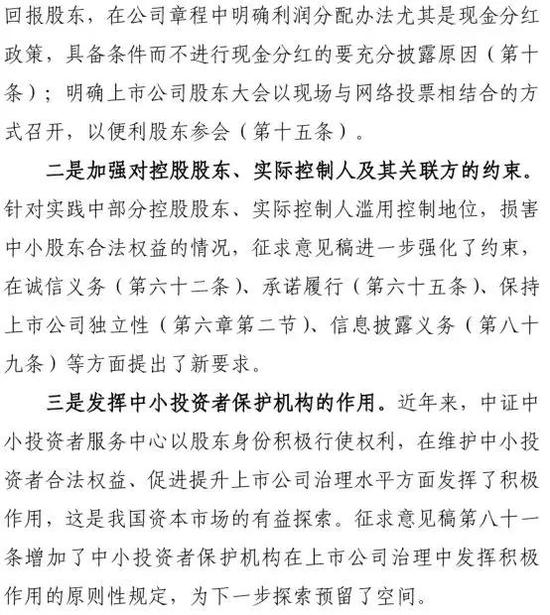 回报股东，在公司章程中明确利润分配办法尤其是现金分红政策，具备条件而不进行现金分红的要充分披露原因（第十条）；明确上市公司股东大会以现场与网络投票相结合的方式召开，以便利股东参会（第十五条）。

二是加强对控股股东、实际控制人及其关联方的约束。针对实践中部分控股股东、实际控制人滥用控制地位，损害中小股东合法权益的情况，征求意见稿进一步强化了约束，在诚信义务（第六十二条）、承诺履行（第六十五条）、保持上市公司独立性（第六章第二节）、信息披露义务（第八十九条）等方面提出了新要求。

三是发挥中小投资者保护机构的作用。近年来，中证中小投资者服务中心以股东身份积极行使权利，在维护中小投资者合法权益、促进提升上市公司治理水平方面发挥了积极作用，这是我国资本市场的有益探索。征求意见稿第八十一条增加了中小投资者保护机构在上市公司治理中发挥积极作用的原则性规定，为下一步探索预留了空间。